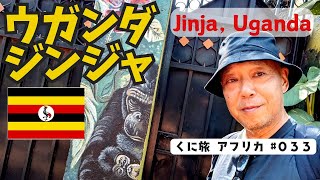 ウガンダ
ジンジャ

Jinja, Uganda

くに旅 アフリカ #033